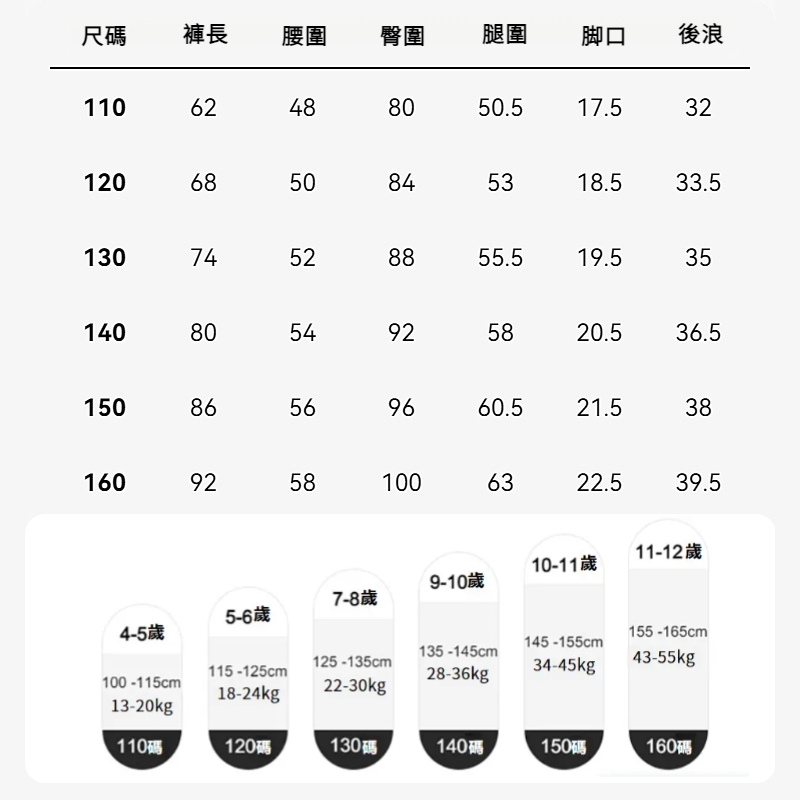 | 尺碼 | 褲長 | 腰圍 | 臀圍 | 腿圍 | 脚口 | 後浪 |
|---|---|---|---|---|---|---|
| 110 | 62 | 48 | 80 | 50.5 | 17.5 | 32 |
| 120 | 68 | 50 | 84 | 53 | 18.5 | 33.5 |
| 130 | 74 | 52 | 88 | 55.5 | 19.5 | 35 |
| 140 | 80 | 54 | 92 | 58 | 20.5 | 36.5 |
| 150 | 86 | 56 | 96 | 60.5 | 21.5 | 38 |
| 160 | 92 | 58 | 100 | 63 | 22.5 | 39.5 |

4-5歲
100 -115cm
13-20kg
110碼

5-6歲
115 -125cm
18-24kg
120碼

7-8歲
125 -135cm
22-30kg
130碼

9-10歲
135 -145cm
28-36kg
140碼

10-11歲
145 -155cm
34-45kg
150碼

11-12歲
155 -165cm
43-55kg
160碼